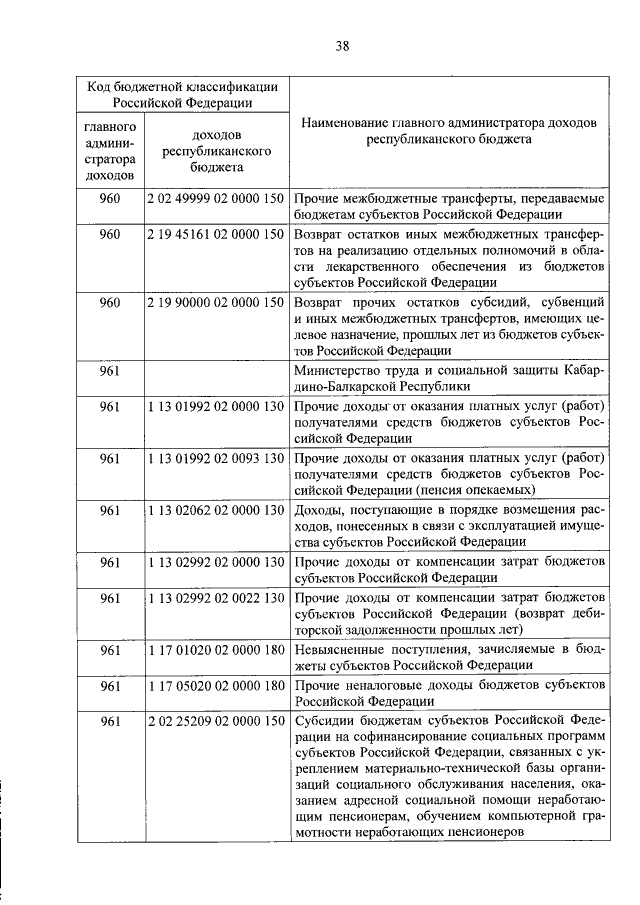 38

| Код бюджетной классификации Российской Федерации | | Наименование главного администратора доходов республиканского бюджета |
|---|---|---|
| главного администратора доходов | доходов республиканского бюджета | |
| 960 | 2 02 49999 02 0000 150 | Прочие межбюджетные трансферты, передаваемые бюджетам субъектов Российской Федерации |
| 960 | 2 19 45161 02 0000 150 | Возврат остатков иных межбюджетных трансфертов на реализацию отдельных полномочий в области лекарственного обеспечения из бюджетов субъектов Российской Федерации |
| 960 | 2 19 90000 02 0000 150 | Возврат прочих остатков субсидий, субвенций и иных межбюджетных трансфертов, имеющих целевое назначение, прошлых лет из бюджетов субъектов Российской Федерации |
| 961 | | Министерство труда и социальной защиты Кабардино-Балкарской Республики |
| 961 | 1 13 01992 02 0000 130 | Прочие доходы от оказания платных услуг (работ) получателями средств бюджетов субъектов Российской Федерации |
| 961 | 1 13 01992 02 0093 130 | Прочие доходы от оказания платных услуг (работ) получателями средств бюджетов субъектов Российской Федерации (пенсия опекаемых) |
| 961 | 1 13 02062 02 0000 130 | Доходы, поступающие в порядке возмещения расходов, понесенных в связи с эксплуатацией имущества субъектов Российской Федерации |
| 961 | 1 13 02992 02 0000 130 | Прочие доходы от компенсации затрат бюджетов субъектов Российской Федерации |
| 961 | 1 13 02992 02 0022 130 | Прочие доходы от компенсации затрат бюджетов субъектов Российской Федерации (возврат дебиторской задолженности прошлых лет) |
| 961 | 1 17 01020 02 0000 180 | Невыясненные поступления, зачисляемые в бюджеты субъектов Российской Федерации |
| 961 | 1 17 05020 02 0000 180 | Прочие неналоговые доходы бюджетов субъектов Российской Федерации |
| 961 | 2 02 25209 02 0000 150 | Субсидии бюджетам субъектов Российской Федерации на софинансирование социальных программ субъектов Российской Федерации, связанных с укреплением материально-технической базы организаций социального обслуживания населения, оказанием адресной социальной помощи неработающим пенсионерам, обучением компьютерной грамотности неработающих пенсионеров |